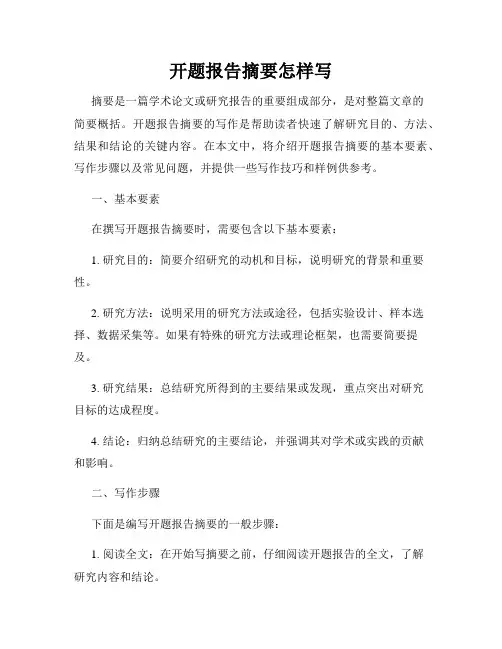 开题报告摘要怎样写

摘要是一篇学术论文或研究报告的重要组成部分，是对整篇文章的简要概括。开题报告摘要的写作是帮助读者快速了解研究目的、方法、结果和结论的关键内容。在本文中，将介绍开题报告摘要的基本要素、写作步骤以及常见问题，并提供一些写作技巧和样例供参考。

一、基本要素

在撰写开题报告摘要时，需要包含以下基本要素：

1. 研究目的：简要介绍研究的动机和目标，说明研究的背景和重要性。

2. 研究方法：说明采用的研究方法或途径，包括实验设计、样本选择、数据采集等。如果有特殊的研究方法或理论框架，也需要简要提及。

3. 研究结果：总结研究所得到的主要结果或发现，重点突出对研究目标的达成程度。

4. 结论：归纳总结研究的主要结论，并强调其对学术或实践的贡献和影响。

二、写作步骤

下面是编写开题报告摘要的一般步骤：

1. 阅读全文：在开始写摘要之前，仔细阅读开题报告的全文，了解研究内容和结论。